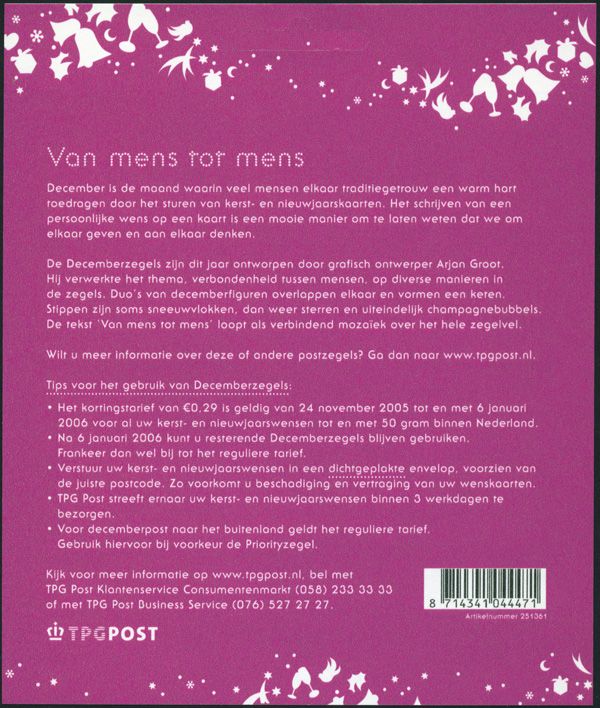 Van mens tot mens

December is de maand waarin veel mensen elkaar traditiegetrouw een warm hart toedragen door het sturen van kerst- en nieuwjaarskaarten. Het schrijven van een persoonlijke wens op een kaart is een mooie manier om te laten weten dat we om elkaar geven en aan elkaar denken.

De Decemberzegels zijn dit jaar ontworpen door grafisch ontwerper Arjan Groot. Hij verwerkte het thema, verbondenheid tussen mensen, op diverse manieren in de zegels. Duo's van decemberfiguren overlappen elkaar en vormen een keten. Stippen zijn soms sneeuwvlokken, dan weer sterren en uiteindelijk champagnebubbels. De tekst 'Van mens tot mens' loopt als verbindend mozaïek over het hele zegelvel.

Wilt u meer informatie over deze of andere postzegels? Ga dan naar www.tpgpost.nl.

Tips voor het gebruik van Decemberzegels:
• Het kortingstarief van €0,29 is geldig van 24 november 2005 tot en met 6 januari 2006 voor al uw kerst- en nieuwjaarswensen tot en met 50 gram binnen Nederland.
• Na 6 januari 2006 kunt u resterende Decemberzegels blijven gebruiken. Frankeer dan wel bij tot het reguliere tarief.
• Verstuur uw kerst- en nieuwjaarswensen in een dichtgeplakte envelop, voorzien van de juiste postcode. Zo voorkomt u beschadiging en vertraging van uw wenskaarten.
• TPG Post streeft ernaar uw kerst- en nieuwjaarswensen binnen 3 werkdagen te bezorgen.
• Voor decemberpost naar het buitenland geldt het reguliere tarief. Gebruik hiervoor bij voorkeur de Priorityzegel.

Kijk voor meer informatie op www.tpgpost.nl, bel met TPG Post Klantenservice Consumentenmarkt (058) 233 33 33 of met TPG Post Business Service (076) 527 27 27.

8 714341 044471
Artikelnummer 251361

TPGPOST